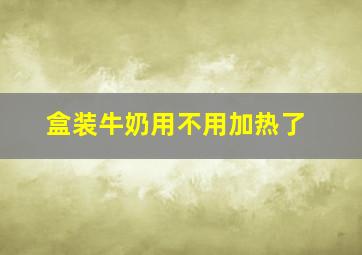 盒装牛奶用不用加热了